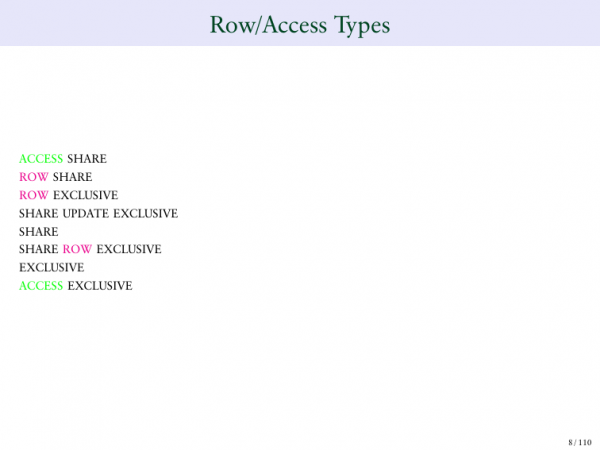 Row/Access Types

ACCESS SHARE
ROW SHARE
ROW EXCLUSIVE
SHARE UPDATE EXCLUSIVE
SHARE
SHARE ROW EXCLUSIVE
EXCLUSIVE
ACCESS EXCLUSIVE

8 / 110